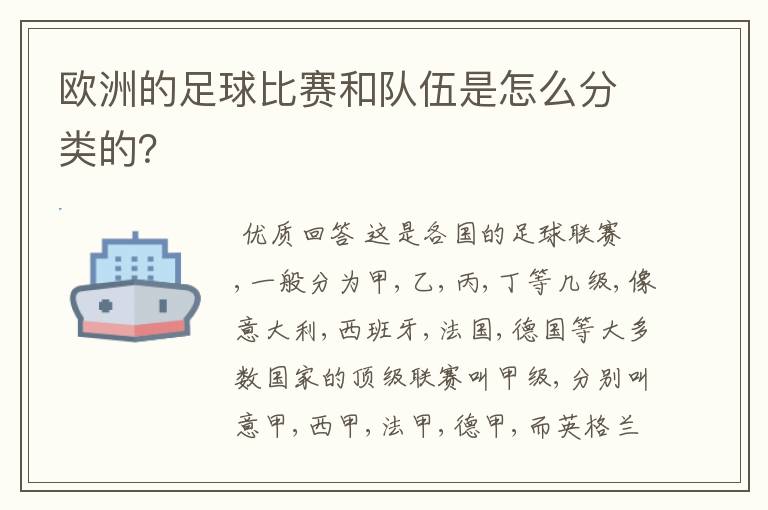 欧洲的足球比赛和队伍是怎么分类的?

优质回答 这是各国的足球联赛，一般分为甲，乙，丙，丁等几级，像意大利，西班牙，法国，德国等大多数国家的顶级联赛叫甲级，分别叫意甲，西甲，法甲，德甲，而英格兰